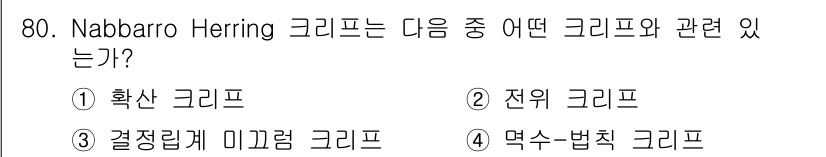 80. Nabbarro Herring 크리프는 다음 중 어떤 크리프와 관련 있는가?

① 확산 크리프
② 전위 크리프
③ 결정립계 미끄럼 크리프
④ 멱수-법칙 크리프